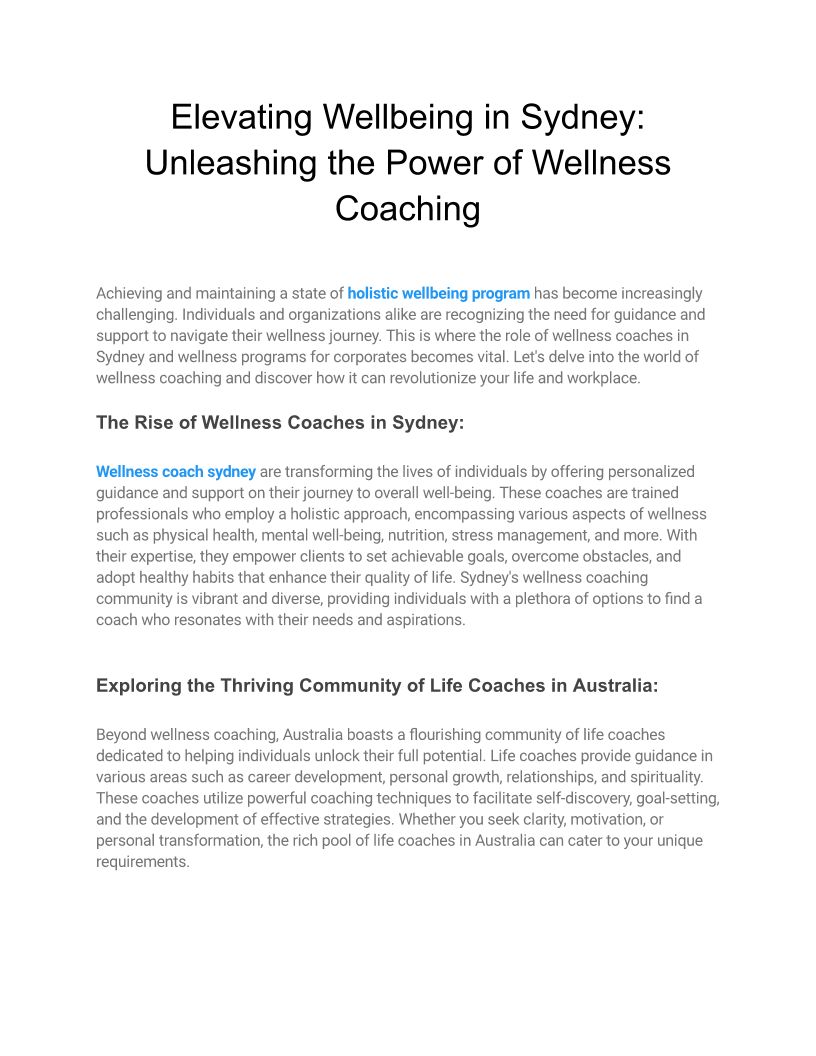 Elevating Wellbeing in Sydney: Unleashing the Power of Wellness Coaching

Achieving and maintaining a state of holistic wellbeing program has become increasingly challenging. Individuals and organizations alike are recognizing the need for guidance and support to navigate their wellness journey. This is where the role of wellness coaches in Sydney and wellness programs for corporates becomes vital. Let's delve into the world of wellness coaching and discover how it can revolutionize your life and workplace.

The Rise of Wellness Coaches in Sydney:

Wellness coach sydney are transforming the lives of individuals by offering personalized guidance and support on their journey to overall well-being. These coaches are trained professionals who employ a holistic approach, encompassing various aspects of wellness such as physical health, mental well-being, nutrition, stress management, and more. With their expertise, they empower clients to set achievable goals, overcome obstacles, and adopt healthy habits that enhance their quality of life. Sydney's wellness coaching community is vibrant and diverse, providing individuals with a plethora of options to find a coach who resonates with their needs and aspirations.

Exploring the Thriving Community of Life Coaches in Australia:

Beyond wellness coaching, Australia boasts a flourishing community of life coaches dedicated to helping individuals unlock their full potential. Life coaches provide guidance in various areas such as career development, personal growth, relationships, and spirituality. These coaches utilize powerful coaching techniques to facilitate self-discovery, goal-setting, and the development of effective strategies. Whether you seek clarity, motivation, or personal transformation, the rich pool of life coaches in Australia can cater to your unique requirements.